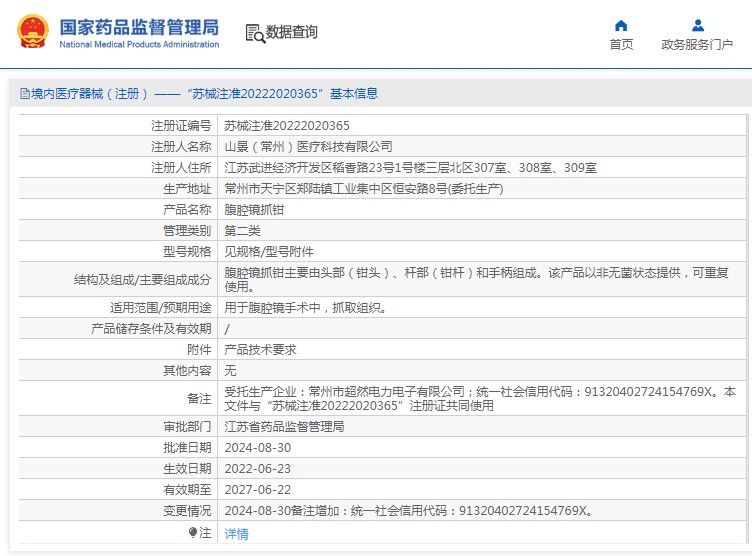 国家药品监督管理局
National Medical Products Administration

数据查询

首页

政务服务门户

境内医疗器械（注册）——“苏械注准20222020365”基本信息

| | |
|---|---|
| 注册证编号 | 苏械注准20222020365 |
| 注册人名称 | 山景（常州）医疗科技有限公司 |
| 注册人住所 | 江苏武进经济开发区稻香路23号1号楼三层北区307室、308室、309室 |
| 生产地址 | 常州市天宁区郑陆镇工业集中区恒安路8号(委托生产) |
| 产品名称 | 腹腔镜抓钳 |
| 管理类别 | 第二类 |
| 型号规格 | 见规格/型号附件 |
| 结构及组成/主要组成成分 | 腹腔镜抓钳主要由头部（钳头）、杆部（钳杆）和手柄组成。该产品以非无菌状态提供，可重复使用。 |
| 适用范围/预期用途 | 用于腹腔镜手术中，抓取组织。 |
| 产品储存条件及有效期 | / |
| 附件 | 产品技术要求 |
| 其他内容 | 无 |
| 备注 | 受托生产企业：常州市超然电力电子有限公司；统一社会信用代码：91320402724154769X。本文件与“苏械注准20222020365”注册证共同使用 |
| 审批部门 | 江苏省药品监督管理局 |
| 批准日期 | 2024-08-30 |
| 生效日期 | 2022-06-23 |
| 有效期至 | 2027-06-22 |
| 变更情况 | 2024-08-30备注增加：统一社会信用代码：91320402724154769X。 |
| 注 | 详情 |